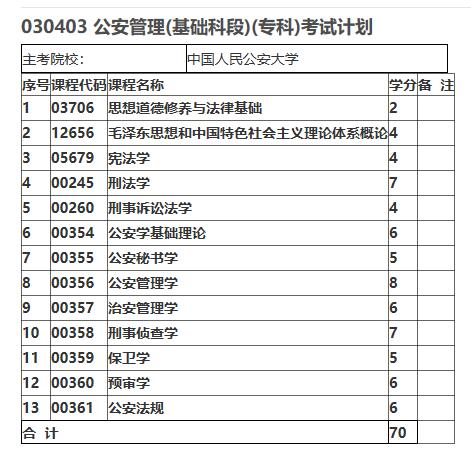 030403 公安管理(基础科段)(专科)考试计划

| 主考院校: | 中国人民公安大学 |
|---|---|

| 序号 | 课程代码 | 课程名称 | 学分 | 备 注 |
|---|---|---|---|---|
| 1 | 03706 | 思想道德修养与法律基础 | 2 | |
| 2 | 12656 | 毛泽东思想和中国特色社会主义理论体系概论 | 4 | |
| 3 | 05679 | 宪法学 | 4 | |
| 4 | 00245 | 刑法学 | 7 | |
| 5 | 00260 | 刑事诉讼法学 | 4 | |
| 6 | 00354 | 公安学基础理论 | 6 | |
| 7 | 00355 | 公安秘书学 | 5 | |
| 8 | 00356 | 公安管理学 | 8 | |
| 9 | 00357 | 治安管理学 | 6 | |
| 10 | 00358 | 刑事侦查学 | 7 | |
| 11 | 00359 | 保卫学 | 5 | |
| 12 | 00360 | 预审学 | 6 | |
| 13 | 00361 | 公安法规 | 6 | |
| 合 计 | | | 70 | |